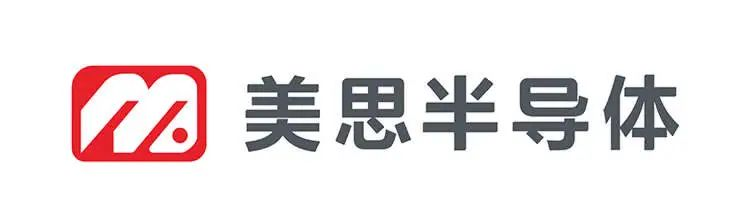 美思半导体